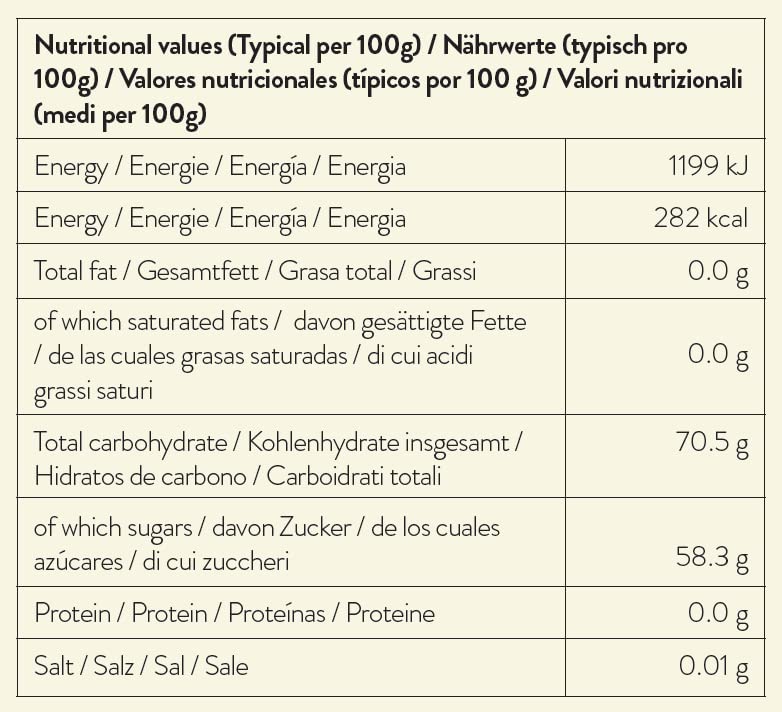 | Nutritional values (Typical per 100g) / Nährwerte (typisch pro 100g) / Valores nutricionales (típicos por 100 g) / Valori nutrizionali (medi per 100g) | |
|---|---|
| Energy / Energie / Energía / Energia | 1199 kJ |
| Energy / Energie / Energía / Energia | 282 kcal |
| Total fat / Gesamtfett / Grasa total / Grassi | 0.0 g |
| of which saturated fats / davon gesättigte Fette / de las cuales grasas saturadas / di cui acidi grassi saturi | 0.0 g |
| Total carbohydrate / Kohlenhydrate insgesamt / Hidratos de carbono / Carboidrati totali | 70.5 g |
| of which sugars / davon Zucker / de los cuales azúcares / di cui zuccheri | 58.3 g |
| Protein / Protein / Proteínas / Proteine | 0.0 g |
| Salt / Salz / Sal / Sale | 0.01 g |